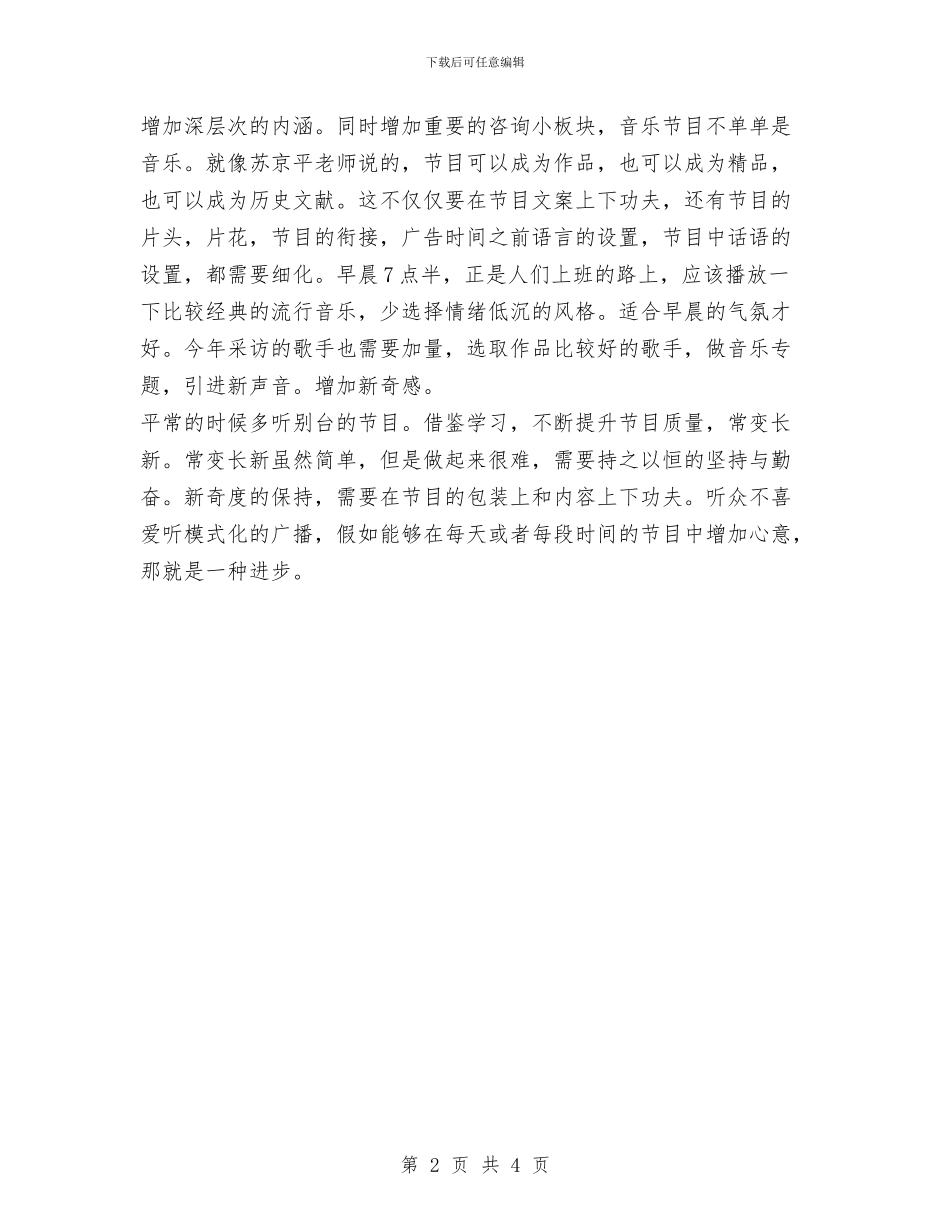 下载后可任意编辑

增加深层次的内涵。同时增加重要的咨询小板块，音乐节目不单单是音乐。就像苏京平老师说的，节目可以成为作品，也可以成为精品，也可以成为历史文献。这不仅仅要在节目文案上下功夫，还有节目的片头，片花，节目的衔接，广告时间之前语言的设置，节目中话语的设置，都需要细化。早晨7点半，正是人们上班的路上，应该播放一下比较经典的流行音乐，少选择情绪低沉的风格。适合早晨的气氛才好。今年采访的歌手也需要加量，选取作品比较好的歌手，做音乐专题，引进新声音。增加新奇感。

平常的时候多听别台的节目。借鉴学习，不断提升节目质量，常变长新。常变长新虽然简单，但是做起来很难，需要持之以恒的坚持与勤奋。新奇度的保持，需要在节目的包装上和内容上下功夫。听众不喜爱听模式化的广播，假如能够在每天或者每段时间的节目中增加心意，那就是一种进步。

第 2 页 共 4 页